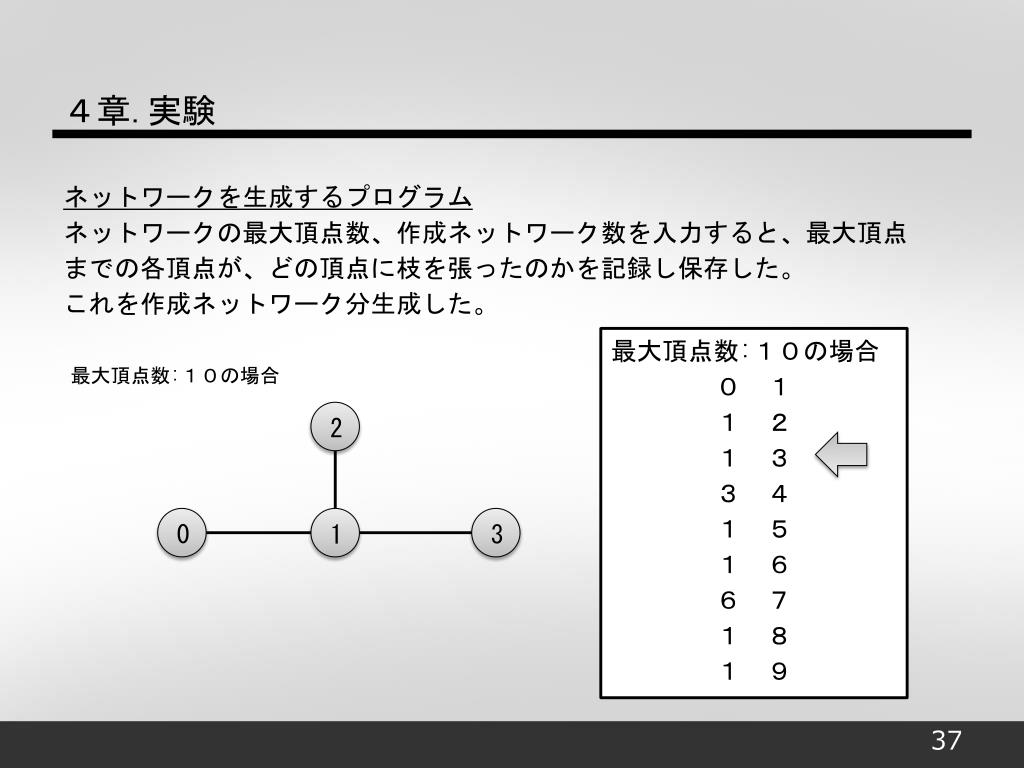 ４章. 実験

ネットワークを生成するプログラム
ネットワークの最大頂点数、作成ネットワーク数を入力すると、最大頂点までの各頂点が、どの頂点に枝を張ったのかを記録し保存した。
これを作成ネットワーク分生成した。

最大頂点数：１０の場合

2
0
1
3

最大頂点数：１０の場合
０　１
１　２
１　３
３　４
１　５
１　６
６　７
１　８
１　９

37